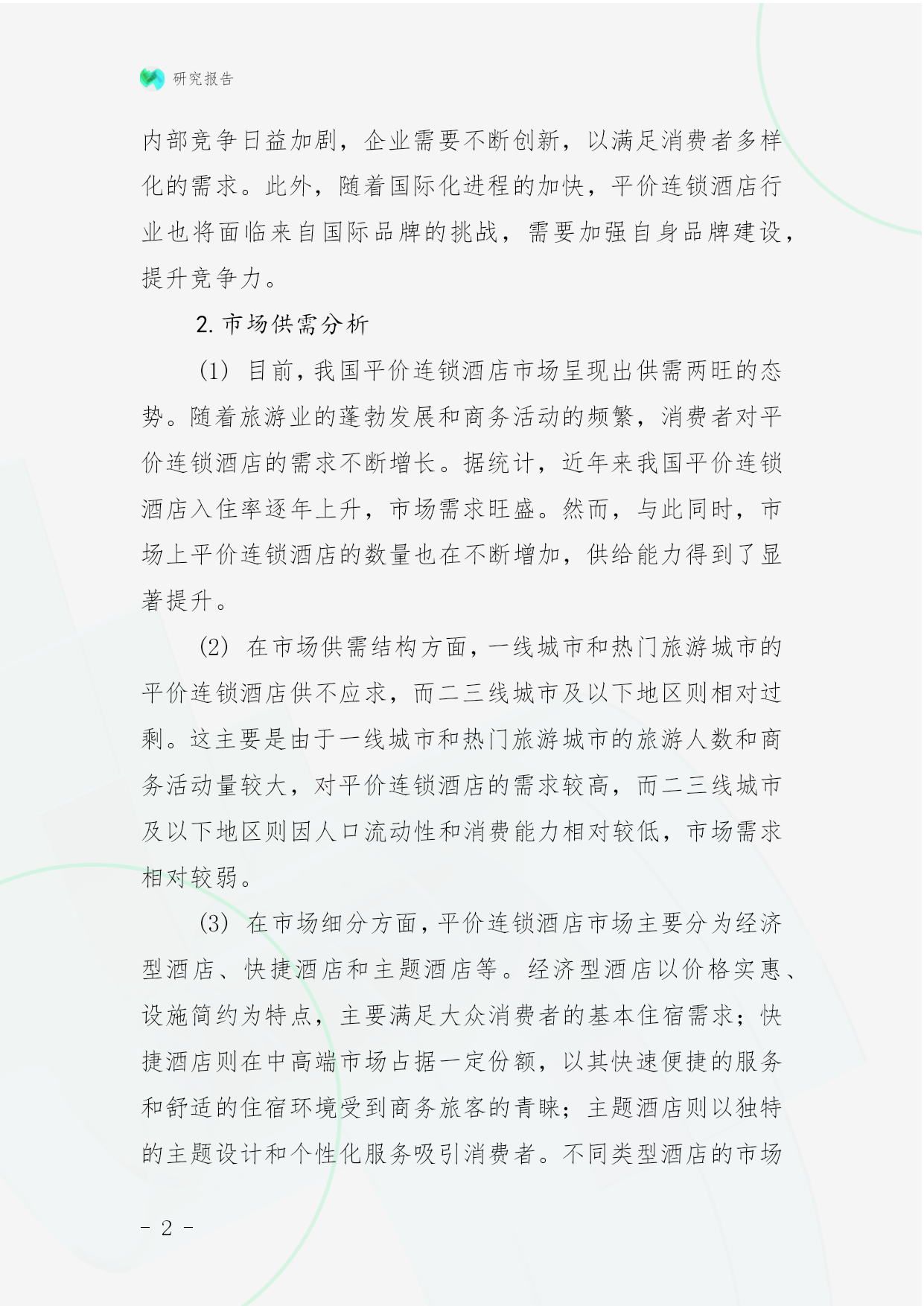 研究报告

内部竞争日益加剧，企业需要不断创新，以满足消费者多样化的需求。此外，随着国际化进程的加快，平价连锁酒店行业也将面临来自国际品牌的挑战，需要加强自身品牌建设，提升竞争力。

2. 市场供需分析

(1) 目前，我国平价连锁酒店市场呈现出供需两旺的态势。随着旅游业的蓬勃发展和商务活动的频繁，消费者对平价连锁酒店的需求不断增长。据统计，近年来我国平价连锁酒店入住率逐年上升，市场需求旺盛。然而，与此同时，市场上平价连锁酒店的数量也在不断增加，供给能力得到了显著提升。

(2) 在市场供需结构方面，一线城市和热门旅游城市的平价连锁酒店供不应求，而二三线城市及以下地区则相对过剩。这主要是由于一线城市和热门旅游城市的旅游人数和商务活动量较大，对平价连锁酒店的需求较高，而二三线城市及以下地区则因人口流动性和消费能力相对较低，市场需求相对较弱。

(3) 在市场细分方面，平价连锁酒店市场主要分为经济型酒店、快捷酒店和主题酒店等。经济型酒店以价格实惠、设施简约为特点，主要满足大众消费者的基本住宿需求；快捷酒店则在中高端市场占据一定份额，以其快速便捷的服务和舒适的住宿环境受到商务旅客的青睐；主题酒店则以独特的主题设计和个性化服务吸引消费者。不同类型酒店的市场

- 2 -